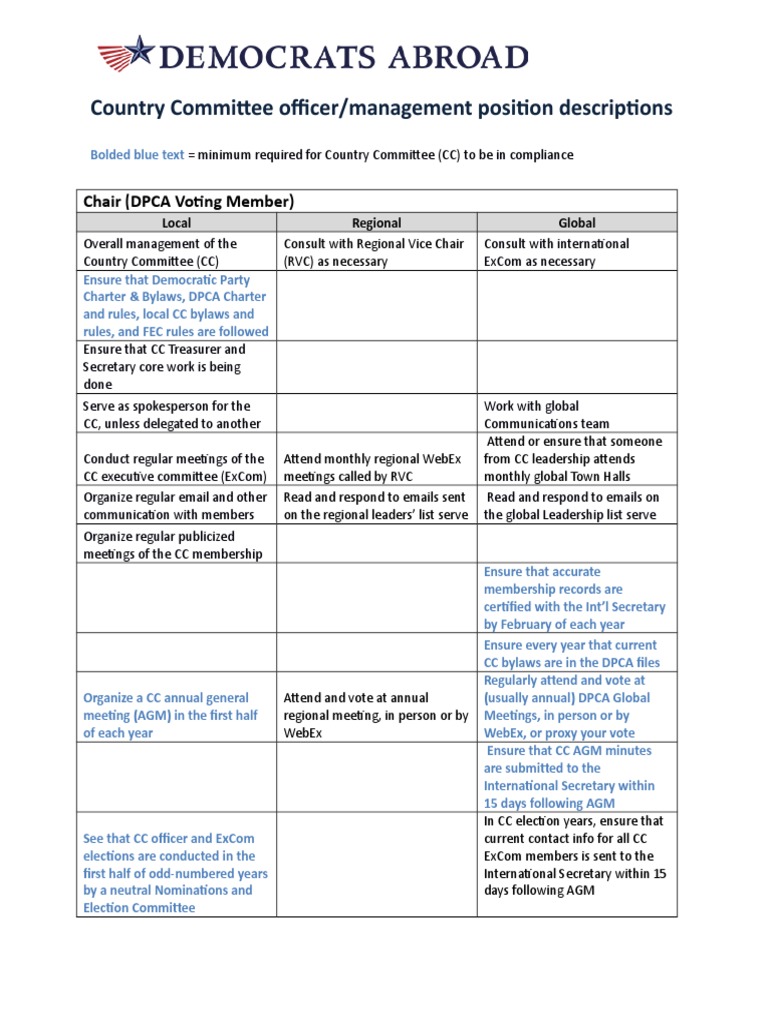 DEMOCRATS ABROAD

Country Committee officer/management position descriptions

Bolded blue text = minimum required for Country Committee (CC) to be in compliance

Chair (DPCA Voting Member)

| Local | Regional | Global |
|---|---|---|
| Overall management of the Country Committee (CC) | Consult with Regional Vice Chair (RVC) as necessary | Consult with international ExCom as necessary |
| Ensure that Democratic Party Charter & Bylaws, DPCA Charter and rules, local CC bylaws and rules, and FEC rules are followed | | |
| Ensure that CC Treasurer and Secretary core work is being done | | |
| Serve as spokesperson for the CC, unless delegated to another | | Work with global Communications team |
| Conduct regular meetings of the CC executive committee (ExCom) | Attend monthly regional WebEx meetings called by RVC | Attend or ensure that someone from CC leadership attends monthly global Town Halls |
| Organize regular email and other communication with members | Read and respond to emails sent on the regional leaders' list serve | Read and respond to emails on the global Leadership list serve |
| Organize regular publicized meetings of the CC membership | | |
| | | Ensure that accurate membership records are certified with the Int'l Secretary by February of each year |
| | | Ensure every year that current CC bylaws are in the DPCA files |
| Organize a CC annual general meeting (AGM) in the first half of each year | Attend and vote at annual regional meeting, in person or by WebEx | Regularly attend and vote at (usually annual) DPCA Global Meetings, in person or by WebEx, or proxy your vote |
| | | Ensure that CC AGM minutes are submitted to the International Secretary within 15 days following AGM |
| See that CC officer and ExCom elections are conducted in the first half of odd-numbered years by a neutral Nominations and Election Committee | | In CC election years, ensure that current contact info for all CC ExCom members is sent to the International Secretary within 15 days following AGM |